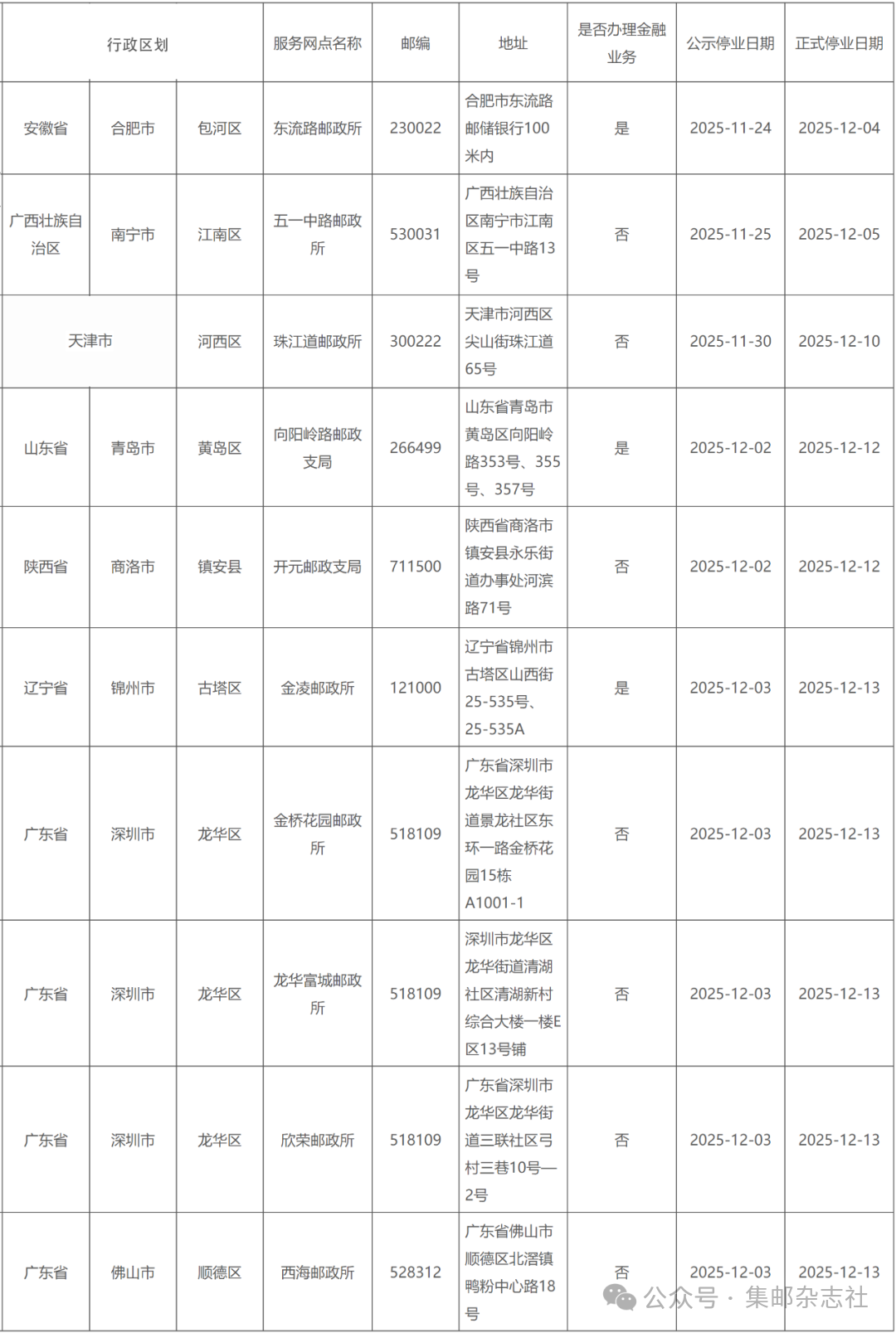 | 行政区划 | | | 服务网点名称 | 邮编 | 地址 | 是否办理金融业务 | 公示停业日期 | 正式停业日期 |
|---|---|---|---|---|---|---|---|---|
| 安徽省 | 合肥市 | 包河区 | 东流路邮政所 | 230022 | 合肥市东流路邮储银行100米内 | 是 | 2025-11-24 | 2025-12-04 |
| 广西壮族自治区 | 南宁市 | 江南区 | 五一中路邮政所 | 530031 | 广西壮族自治区南宁市江南区五一中路13号 | 否 | 2025-11-25 | 2025-12-05 |
| 天津市 | | 河西区 | 珠江道邮政所 | 300222 | 天津市河西区尖山街珠江道65号 | 否 | 2025-11-30 | 2025-12-10 |
| 山东省 | 青岛市 | 黄岛区 | 向阳岭路邮政支局 | 266499 | 山东省青岛市黄岛区向阳岭路353号、355号、357号 | 是 | 2025-12-02 | 2025-12-12 |
| 陕西省 | 商洛市 | 镇安县 | 开元邮政支局 | 711500 | 陕西省商洛市镇安县永乐街道办事处河滨路71号 | 否 | 2025-12-02 | 2025-12-12 |
| 辽宁省 | 锦州市 | 古塔区 | 金凌邮政所 | 121000 | 辽宁省锦州市古塔区山西街25-535号、25-535A | 是 | 2025-12-03 | 2025-12-13 |
| 广东省 | 深圳市 | 龙华区 | 金桥花园邮政所 | 518109 | 广东省深圳市龙华区龙华街道景龙社区东环一路金桥花园15栋A1001-1 | 否 | 2025-12-03 | 2025-12-13 |
| 广东省 | 深圳市 | 龙华区 | 龙华富城邮政所 | 518109 | 深圳市龙华区龙华街道清湖社区清湖新村综合大楼一楼E区13号铺 | 否 | 2025-12-03 | 2025-12-13 |
| 广东省 | 深圳市 | 龙华区 | 欣荣邮政所 | 518109 | 广东省深圳市龙华区龙华街道三联社区弓村三巷10号—2号 | 否 | 2025-12-03 | 2025-12-13 |
| 广东省 | 佛山市 | 顺德区 | 西海邮政所 | 528312 | 广东省佛山市顺德区北滘镇鸭粉中心路18号 | 否 | 2025-12-03 | 2025-12-13 |

公众号 · 集邮杂志社